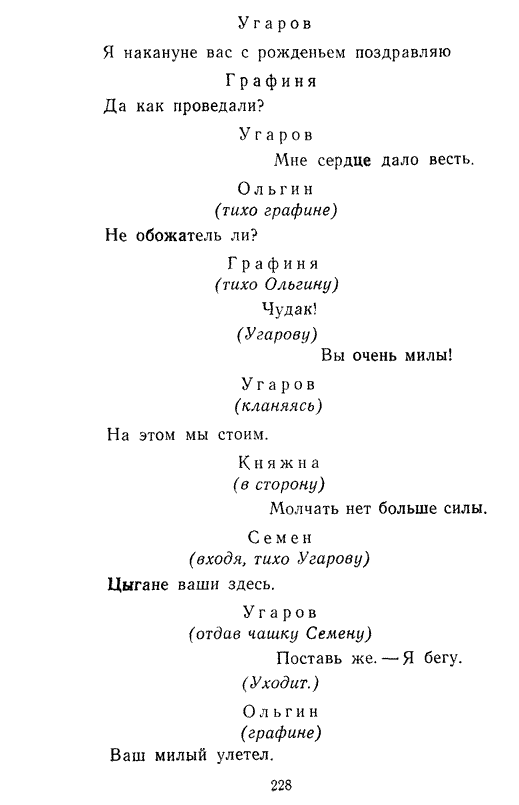 Угаров

Я накануне вас с рожденьем поздравляю

Графиня

Да как проведали?

Угаров

Мне сердце дало весть.

Ольгин
(тихо графине)

Не обожатель ли?

Графиня
(тихо Ольгину)

Чудак!

(Угарову)

Вы очень милы!

Угаров
(кланяясь)

На этом мы стоим.

Княжна
(в сторону)

Молчать нет больше силы.

Семен
(входя, тихо Угарову)

Цыгане ваши здесь.

Угаров
(отдав чашку Семену)

Поставь же. — Я бегу.

(Уходит.)

Ольгин
(графине)

Ваш милый улетел.

228